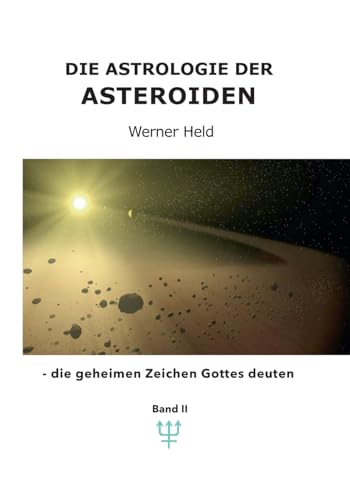 DIE ASTROLOGIE DER
ASTEROIDEN

Werner Held

- die geheimen Zeichen Gottes deuten

Band II